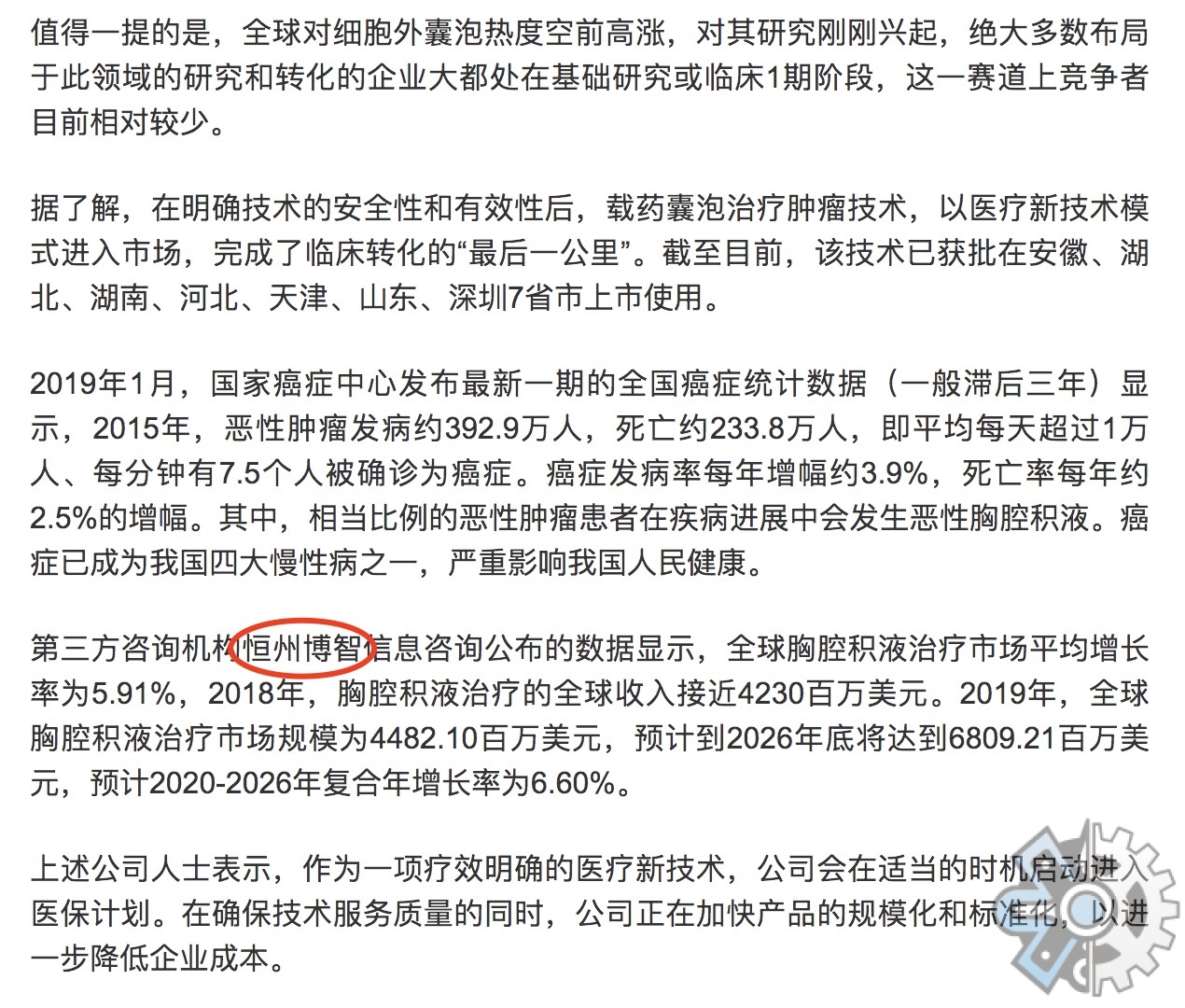 值得一提的是，全球对细胞外囊泡热度空前高涨，对其研究刚刚兴起，绝大多数布局于此领域的研究和转化的企业大都处在基础研究或临床1期阶段，这一赛道上竞争者目前相对较少。

据了解，在明确技术的安全性和有效性后，载药囊泡治疗肿瘤技术，以医疗新技术模式进入市场，完成了临床转化的“最后一公里”。截至目前，该技术已获批在安徽、湖北、湖南、河北、天津、山东、深圳7省市上市使用。

2019年1月，国家癌症中心发布最新一期的全国癌症统计数据（一般滞后三年）显示，2015年，恶性肿瘤发病约392.9万人，死亡约233.8万人，即平均每天超过1万人、每分钟有7.5个人被确诊为癌症。癌症发病率每年增幅约3.9%，死亡率每年约2.5%的增幅。其中，相当比例的恶性肿瘤患者在疾病进展中会发生恶性胸腔积液。癌症已成为我国四大慢性病之一，严重影响我国人民健康。

第三方咨询机构恒州博智信息咨询公布的数据显示，全球胸腔积液治疗市场平均增长率为5.91%，2018年，胸腔积液治疗的全球收入接近4230百万美元。2019年，全球胸腔积液治疗市场规模为4482.10百万美元，预计到2026年底将达到6809.21百万美元，预计2020-2026年复合年增长率为6.60%。

上述公司人士表示，作为一项疗效明确的医疗新技术，公司会在适当的时机启动进入医保计划。在确保技术服务质量的同时，公司正在加快产品的规模化和标准化，以进一步降低企业成本。